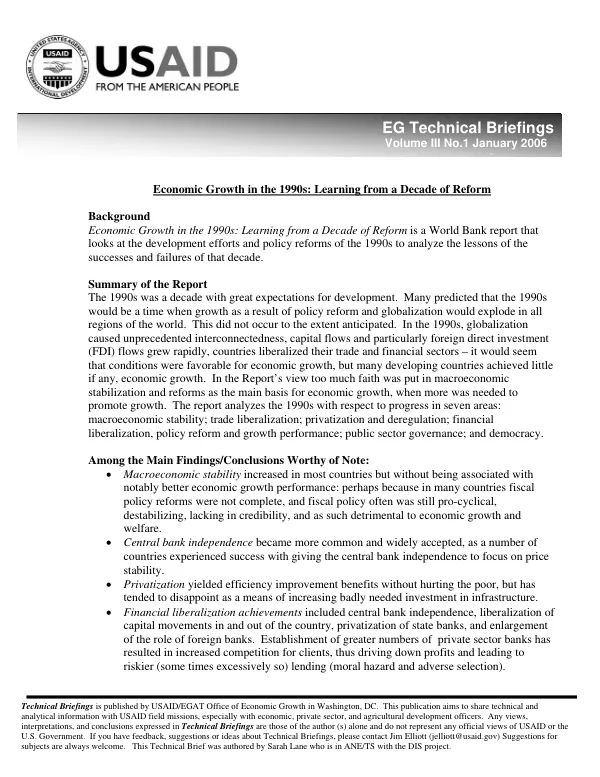 USAID
FROM THE AMERICAN PEOPLE

EG Technical Briefings
Volume III No.1 January 2006

Economic Growth in the 1990s: Learning from a Decade of Reform

Background
Economic Growth in the 1990s: Learning from a Decade of Reform is a World Bank report that looks at the development efforts and policy reforms of the 1990s to analyze the lessons of the successes and failures of that decade.

Summary of the Report
The 1990s was a decade with great expectations for development. Many predicted that the 1990s would be a time when growth as a result of policy reform and globalization would explode in all regions of the world. This did not occur to the extent anticipated. In the 1990s, globalization caused unprecedented interconnectedness, capital flows and particularly foreign direct investment (FDI) flows grew rapidly, countries liberalized their trade and financial sectors – it would seem that conditions were favorable for economic growth, but many developing countries achieved little if any, economic growth. In the Report's view too much faith was put in macroeconomic stabilization and reforms as the main basis for economic growth, when more was needed to promote growth. The report analyzes the 1990s with respect to progress in seven areas: macroeconomic stability; trade liberalization; privatization and deregulation; financial liberalization, policy reform and growth performance; public sector governance; and democracy.

Among the Main Findings/Conclusions Worthy of Note:
• Macroeconomic stability increased in most countries but without being associated with notably better economic growth performance: perhaps because in many countries fiscal policy reforms were not complete, and fiscal policy often was still pro-cyclical, destabilizing, lacking in credibility, and as such detrimental to economic growth and welfare.
• Central bank independence became more common and widely accepted, as a number of countries experienced success with giving the central bank independence to focus on price stability.
• Privatization yielded efficiency improvement benefits without hurting the poor, but has tended to disappoint as a means of increasing badly needed investment in infrastructure.
• Financial liberalization achievements included central bank independence, liberalization of capital movements in and out of the country, privatization of state banks, and enlargement of the role of foreign banks. Establishment of greater numbers of private sector banks has resulted in increased competition for clients, thus driving down profits and leading to riskier (some times excessively so) lending (moral hazard and adverse selection).

Technical Briefings is published by USAID/EGAT Office of Economic Growth in Washington, DC. This publication aims to share technical and analytical information with USAID field missions, especially with economic, private sector, and agricultural development officers. Any views, interpretations, and conclusions expressed in Technical Briefings are those of the author (s) alone and do not represent any official views of USAID or the U.S. Government. If you have feedback, suggestions or ideas about Technical Briefings, please contact Jim Elliott (jelliott@usaid.gov) Suggestions for subjects are always welcome. This Technical Brief was authored by Sarah Lane who is in ANE/TS with the DIS project.